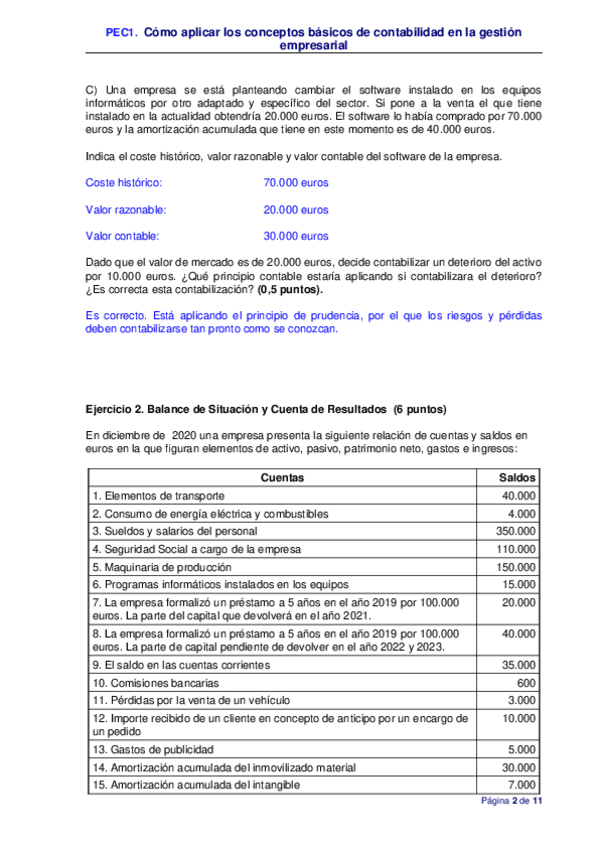 PEC1. Cómo aplicar los conceptos básicos de contabilidad en la gestión empresarial

C) Una empresa se está planteando cambiar el software instalado en los equipos informáticos por otro adaptado y específico del sector. Si pone a la venta el que tiene instalado en la actualidad obtendría 20.000 euros. El software lo había comprado por 70.000 euros y la amortización acumulada que tiene en este momento es de 40.000 euros.

Indica el coste histórico, valor razonable y valor contable del software de la empresa.

Coste histórico: 70.000 euros

Valor razonable: 20.000 euros

Valor contable: 30.000 euros

Dado que el valor de mercado es de 20.000 euros, decide contabilizar un deterioro del activo por 10.000 euros. ¿Qué principio contable estaría aplicando si contabilizara el deterioro? ¿Es correcta esta contabilización? (0,5 puntos).

Es correcto. Está aplicando el principio de prudencia, por el que los riesgos y pérdidas deben contabilizarse tan pronto como se conozcan.

Ejercicio 2. Balance de Situación y Cuenta de Resultados (6 puntos)

En diciembre de 2020 una empresa presenta la siguiente relación de cuentas y saldos en euros en la que figuran elementos de activo, pasivo, patrimonio neto, gastos e ingresos:

| Cuentas | Saldos |
|---|---|
| 1. Elementos de transporte | 40.000 |
| 2. Consumo de energía eléctrica y combustibles | 4.000 |
| 3. Sueldos y salarios del personal | 350.000 |
| 4. Seguridad Social a cargo de la empresa | 110.000 |
| 5. Maquinaria de producción | 150.000 |
| 6. Programas informáticos instalados en los equipos | 15.000 |
| 7. La empresa formalizó un préstamo a 5 años en el año 2019 por 100.000 euros. La parte del capital que devolverá en el año 2021. | 20.000 |
| 8. La empresa formalizó un préstamo a 5 años en el año 2019 por 100.000 euros. La parte de capital pendiente de devolver en el año 2022 y 2023. | 40.000 |
| 9. El saldo en las cuentas corrientes | 35.000 |
| 10. Comisiones bancarias | 600 |
| 11. Pérdidas por la venta de un vehículo | 3.000 |
| 12. Importe recibido de un cliente en concepto de anticipo por un encargo de un pedido | 10.000 |
| 13. Gastos de publicidad | 5.000 |
| 14. Amortización acumulada del inmovilizado material | 30.000 |
| 15. Amortización acumulada del intangible | 7.000 |

Página 2 de 11